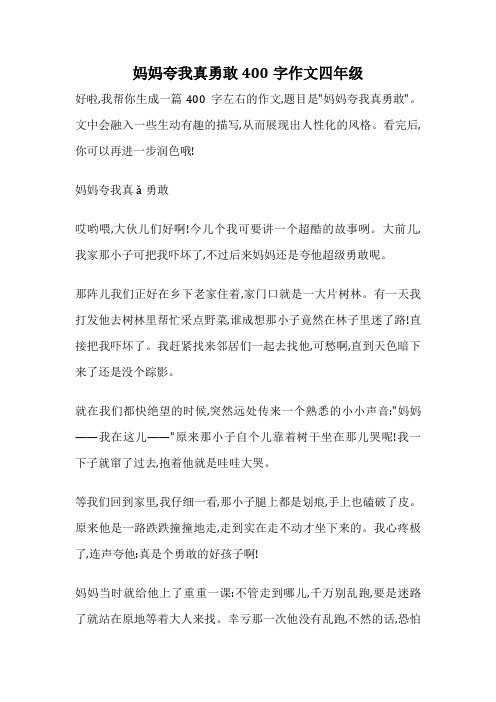 妈妈夸我真勇敢 400 字作文四年级

好啦,我帮你生成一篇 400 字左右的作文,题目是"妈妈夸我真勇敢"。文中会融入一些生动有趣的描写,从而展现出人性化的风格。看完后,你可以再进一步润色哦!

妈妈夸我真 ǎ 勇敢

哎哟喂,大伙儿们好啊!今儿个我可要讲一个超酷的故事咧。大前儿,我家那小子可把我吓坏了,不过后来妈妈还是夸他超级勇敢呢。

那阵儿我们正好在乡下老家住着,家门口就是一大片树林。有一天我打发他去树林里帮忙采点野菜,谁成想那小子竟然在林子里迷了路!直接把我吓坏了。我赶紧找来邻居们一起去找他,可愁啊,直到天色暗下来了还是没个踪影。

就在我们都快绝望的时候,突然远处传来一个熟悉的小小声音:"妈妈——我在这儿——"原来那小子自个儿靠着树干坐在那儿哭呢!我一下子就窜了过去,抱着他就是哇哇大哭。

等我们回到家里,我仔细一看,那小子腿上都是划痕,手上也磕破了皮。原来他是一路跌跌撞撞地走,走到实在走不动才坐下来的。我心疼极了,连声夸他:真是个勇敢的好孩子啊!

妈妈当时就给他上了重重一课:不管走到哪儿,千万别乱跑,要是迷路了就站在原地等着大人来找。幸亏那一次他没有乱跑,不然的话,恐怕